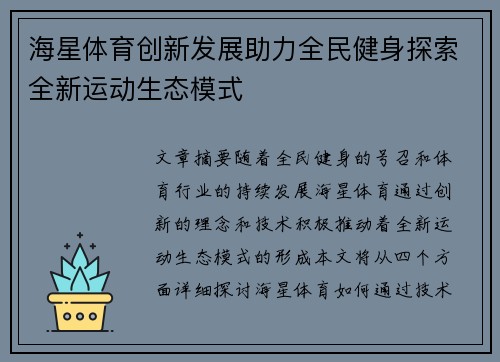 海星体育创新发展助力全民健身探索全新运动生态模式

文章摘要随着全民健身的号召和体育行业的持续发展海星体育通过创新的理念和技术积极推动着全新运动生态模式的形成本文将从四个方面详细探讨海星体育如何通过技术